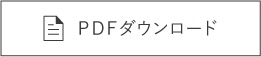 PDFダウンロード